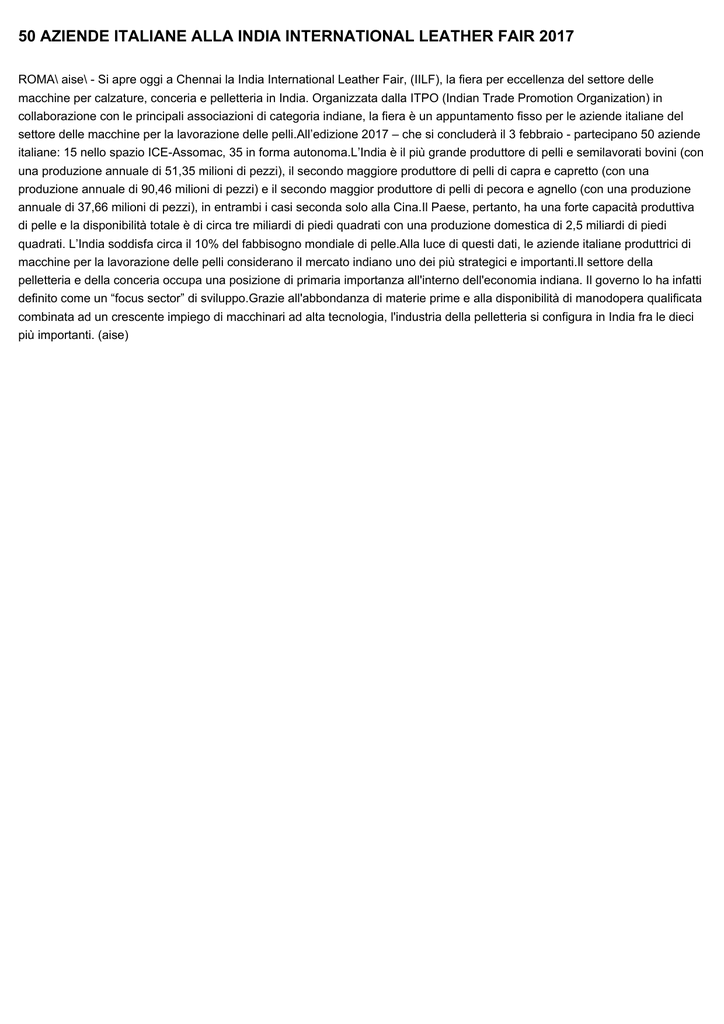 50 AZIENDE ITALIANE ALLA INDIA INTERNATIONAL LEATHER FAIR 2017

ROMA\ aise\ - Si apre oggi a Chennai la India International Leather Fair, (IILF), la fiera per eccellenza del settore delle macchine per calzature, conceria e pelletteria in India. Organizzata dalla ITPO (Indian Trade Promotion Organization) in collaborazione con le principali associazioni di categoria indiane, la fiera è un appuntamento fisso per le aziende italiane del settore delle macchine per la lavorazione delle pelli.All'edizione 2017 – che si concluderà il 3 febbraio - partecipano 50 aziende italiane: 15 nello spazio ICE-Assomac, 35 in forma autonoma.L'India è il più grande produttore di pelli e semilavorati bovini (con una produzione annuale di 51,35 milioni di pezzi), il secondo maggiore produttore di pelli di capra e capretto (con una produzione annuale di 90,46 milioni di pezzi) e il secondo maggior produttore di pelli di pecora e agnello (con una produzione annuale di 37,66 milioni di pezzi), in entrambi i casi seconda solo alla Cina.Il Paese, pertanto, ha una forte capacità produttiva di pelle e la disponibilità totale è di circa tre miliardi di piedi quadrati con una produzione domestica di 2,5 miliardi di piedi quadrati. L'India soddisfa circa il 10% del fabbisogno mondiale di pelle.Alla luce di questi dati, le aziende italiane produttrici di macchine per la lavorazione delle pelli considerano il mercato indiano uno dei più strategici e importanti.Il settore della pelletteria e della conceria occupa una posizione di primaria importanza all'interno dell'economia indiana. Il governo lo ha infatti definito come un "focus sector" di sviluppo.Grazie all'abbondanza di materie prime e alla disponibilità di manodopera qualificata combinata ad un crescente impiego di macchinari ad alta tecnologia, l'industria della pelletteria si configura in India fra le dieci più importanti. (aise)